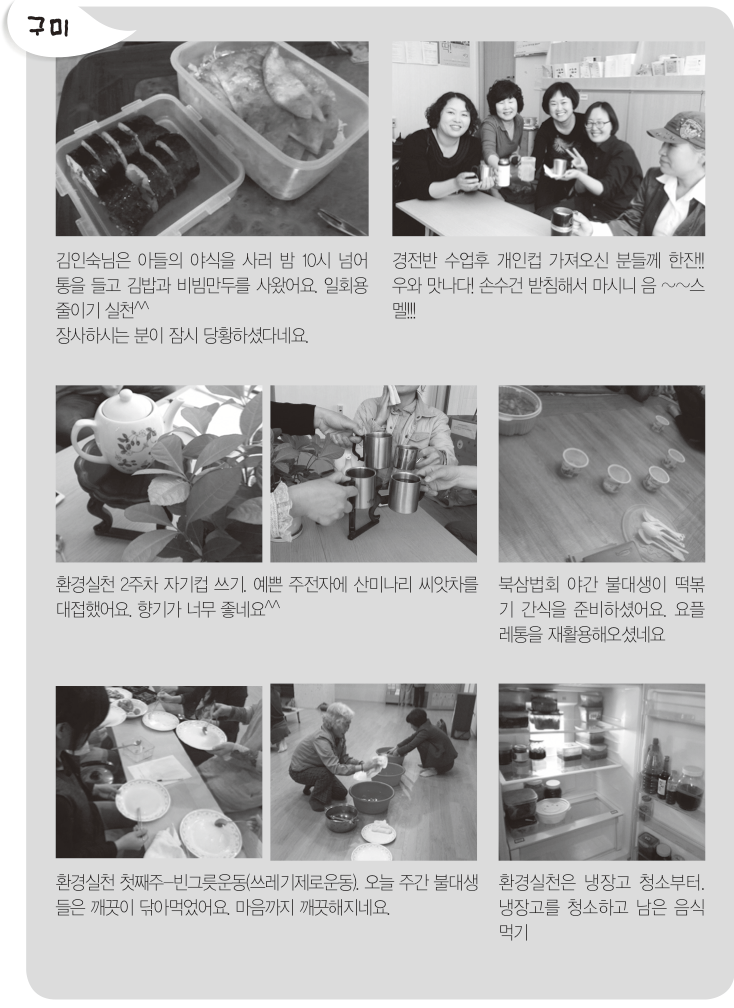 구미

김인숙님은 아들의 야식을 사러 밤 10시 넘어 통을 들고 김밥과 비빔만두를 사왔어요. 일회용 줄이기 실천^^
장사하시는 분이 잠시 당황하셨다네요.

경전반 수업후 개인컵 가져오신 분들께 한잔!! 우와 맛나다! 손수건 받침해서 마시니 음 ~~스멜!!!

환경실천 2주차 자기컵 쓰기. 예쁜 주전자에 산미나리 씨앗차를 대접했어요. 향기가 너무 좋네요^^

북삼법회 야간 불대생이 떡볶기 간식을 준비하셨어요. 요플레통을 재활용해오셨네요

환경실천 첫째주-빈그릇운동(쓰레기제로운동). 오늘 주간 불대생들은 깨끗이 닦아먹었어요. 마음까지 깨끗해지네요.

환경실천은 냉장고 청소부터. 냉장고를 청소하고 남은 음식 먹기